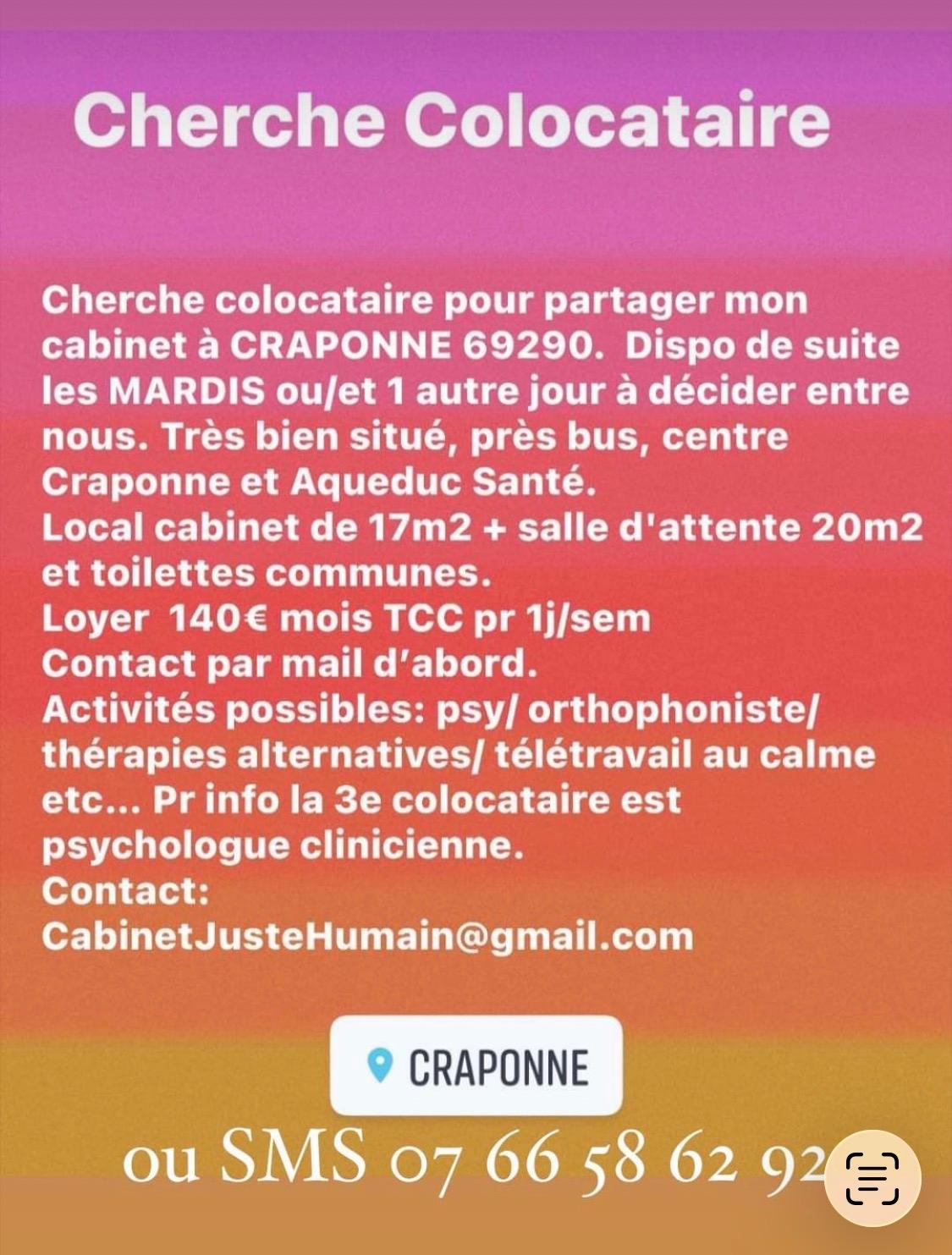 Cherche Colocataire

Cherche colocataire pour partager mon cabinet à CRAPONNE 69290. Dispo de suite les MARDIS ou/et 1 autre jour à décider entre nous. Très bien situé, près bus, centre Craponne et Aqueduc Santé.
Local cabinet de 17m2 + salle d'attente 20m2 et toilettes communes.
Loyer 140€ mois TCC pr 1j/sem
Contact par mail d'abord.
Activités possibles: psy/ orthophoniste/ thérapies alternatives/ télétravail au calme etc... Pr info la 3e colocataire est psychologue clinicienne.
Contact:
CabinetJusteHumain@gmail.com

CRAPONNE

ou SMS 07 66 58 62 92